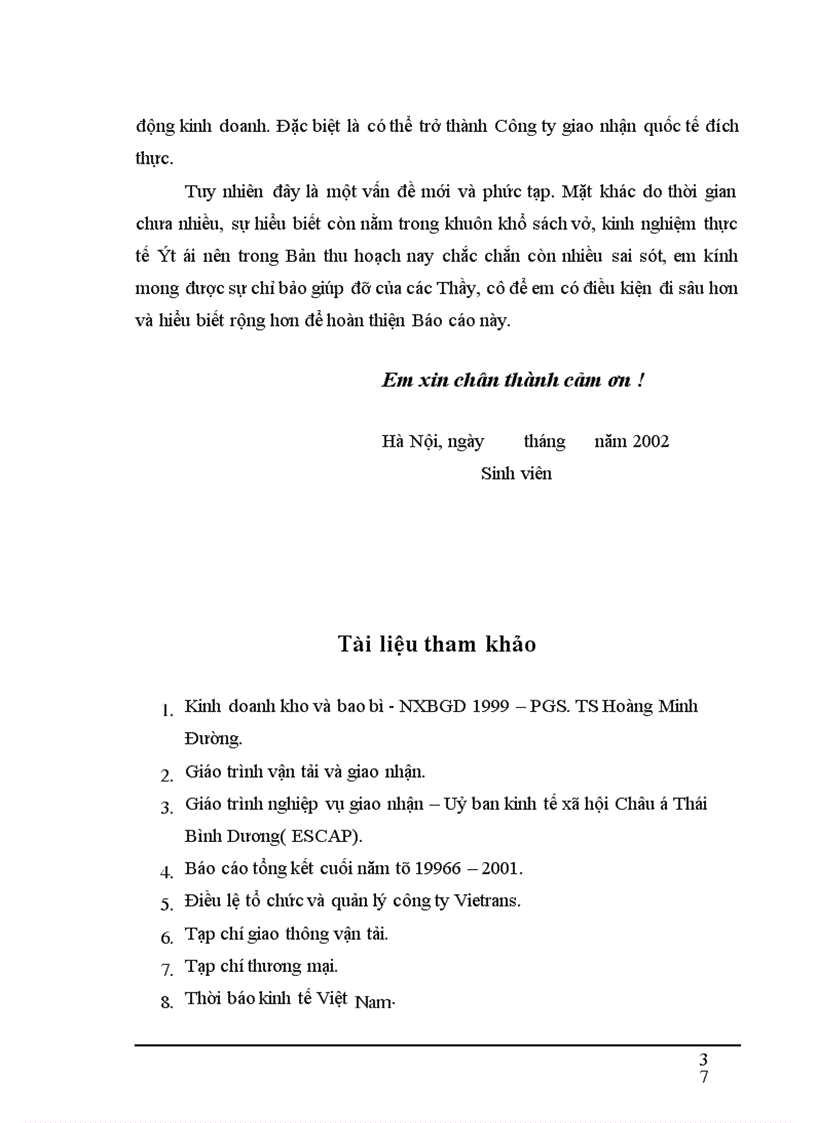 động kinh doanh. Đặc biệt là có thể trở thành Công ty giao nhận quốc tế đích thực.

Tuy nhiên đây là một vấn đề mới và phức tạp. Mặt khác do thời gian chưa nhiều, sự hiểu biết còn nằm trong khuôn khổ sách vở, kinh nghiệm thực tế Ýt ái nên trong Bản thu hoạch nay chắc chắn còn nhiều sai sót, em kính mong được sự chỉ bảo giúp đỡ của các Thầy, cô để em có điều kiện đi sâu hơn và hiểu biết rộng hơn để hoàn thiện Báo cáo này.

Em xin chân thành cảm ơn !

Hà Nội, ngày tháng năm 2002

Sinh viên

Tài liệu tham khảo

1. Kinh doanh kho và bao bì - NXBGD 1999 – PGS. TS Hoàng Minh Đường.
2. Giáo trình vận tải và giao nhận.
3. Giáo trình nghiệp vụ giao nhận – Uỷ ban kinh tế xã hội Châu á Thái Bình Dương( ESCAP).
4. Báo cáo tổng kết cuối năm tõ 19966 – 2001.
5. Điều lệ tổ chức và quản lý công ty Vietrans.
6. Tạp chí giao thông vận tải.
7. Tạp chí thương mại.
8. Thời báo kinh tế Việt Nam.

3
7